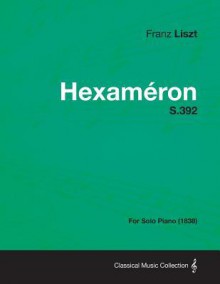 Franz Liszt

Hexaméron
S.392

For Solo Piano (1838)

Classical Music Collection